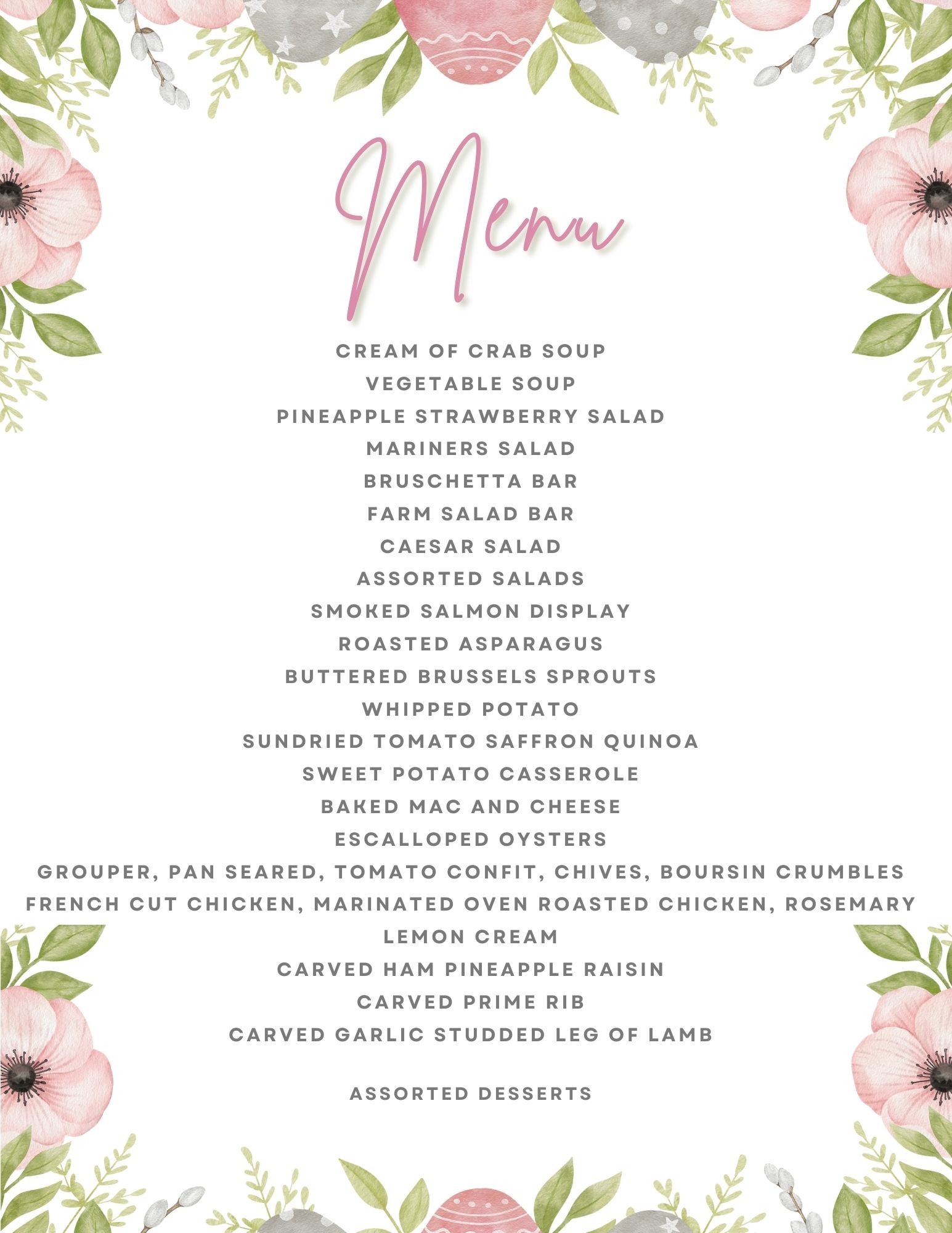 Menu

CREAM OF CRAB SOUP
VEGETABLE SOUP
PINEAPPLE STRAWBERRY SALAD
MARINERS SALAD
BRUSCHETTA BAR
FARM SALAD BAR
CAESAR SALAD
ASSORTED SALADS
SMOKED SALMON DISPLAY
ROASTED ASPARAGUS
BUTTERED BRUSSELS SPROUTS
WHIPPED POTATO
SUNDRIED TOMATO SAFFRON QUINOA
SWEET POTATO CASSEROLE
BAKED MAC AND CHEESE
ESCALLOPED OYSTERS
GROUPER, PAN SEARED, TOMATO CONFIT, CHIVES, BOURSIN CRUMBLES
FRENCH CUT CHICKEN, MARINATED OVEN ROASTED CHICKEN, ROSEMARY LEMON CREAM
CARVED HAM PINEAPPLE RAISIN
CARVED PRIME RIB
CARVED GARLIC STUDDED LEG OF LAMB

ASSORTED DESSERTS